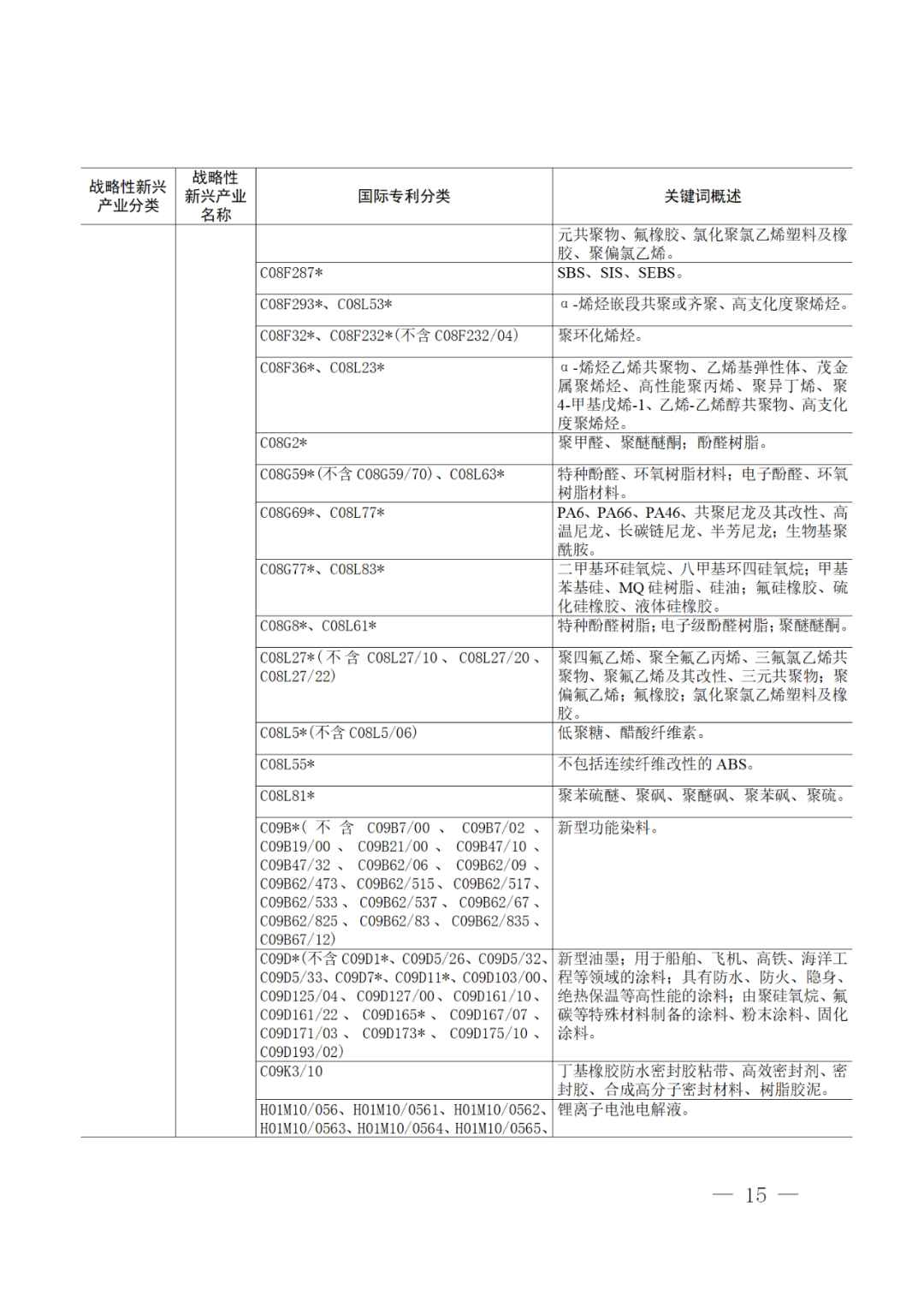 | 战略性新兴产业分类 | 战略性新兴产业名称 | 国际专利分类 | 关键词概述 |
|---|---|---|---|
| | | | 元共聚物、氟橡胶、氯化聚氯乙烯塑料及橡胶、聚偏氯乙烯。 |
| | | C08F287* | SBS、SIS、SEBS。 |
| | | C08F293*、C08L53* | α-烯烃嵌段共聚或齐聚、高支化度聚烯烃。 |
| | | C08F32*、C08F232*(不含 C08F232/04) | 聚环化烯烃。 |
| | | C08F36*、C08L23* | α-烯烃乙烯共聚物、乙烯基弹性体、茂金属聚烯烃、高性能聚丙烯、聚异丁烯、聚4-甲基戊烯-1、乙烯-乙烯醇共聚物、高支化度聚烯烃。 |
| | | C08G2* | 聚甲醛、聚醚醚酮；酚醛树脂。 |
| | | C08G59*(不含 C08G59/70)、C08L63* | 特种酚醛、环氧树脂材料；电子酚醛、环氧树脂材料。 |
| | | C08G69*、C08L77* | PA6、PA66、PA46、共聚尼龙及其改性、高温尼龙、长碳链尼龙、半芳尼龙；生物基聚酰胺。 |
| | | C08G77*、C08L83* | 二甲基环硅氧烷、八甲基环四硅氧烷；甲基苯基硅、MQ 硅树脂、硅油；氟硅橡胶、硫化硅橡胶、液体硅橡胶。 |
| | | C08G8*、C08L61* | 特种酚醛树脂；电子级酚醛树脂；聚醚醚酮。 |
| | | C08L27*(不含 C08L27/10、C08L27/20、C08L27/22) | 聚四氟乙烯、聚全氟乙丙烯、三氟氯乙烯共聚物、聚氟乙烯及其改性、三元共聚物；聚偏氟乙烯；氟橡胶；氯化聚氯乙烯塑料及橡胶。 |
| | | C08L5*(不含 C08L5/06) | 低聚糖、醋酸纤维素。 |
| | | C08L55* | 不包括连续纤维改性的 ABS。 |
| | | C08L81* | 聚苯硫醚、聚砜、聚醚砜、聚苯砜、聚硫。 |
| | | C09B*(不含 C09B7/00、C09B7/02、C09B19/00、C09B21/00、C09B47/10、C09B47/32、C09B62/06、C09B62/09、C09B62/473、C09B62/515、C09B62/517、C09B62/533、C09B62/537、C09B62/67、C09B62/825、C09B62/83、C09B62/835、C09B67/12) | 新型功能染料。 |
| | | C09D*(不含 C09D1*、C09D5/26、C09D5/32、C09D5/33、C09D7*、C09D11*、C09D103/00、C09D125/04、C09D127/00、C09D161/10、C09D161/22、C09D165*、C09D167/07、C09D171/03、C09D173*、C09D175/10、C09D193/02) | 新型油墨；用于船舶、飞机、高铁、海洋工程等领域的涂料；具有防水、防火、隐身、绝热保温等高性能的涂料；由聚硅氧烷、氟碳等特殊材料制备的涂料、粉末涂料、固化涂料。 |
| | | C09K3/10 | 丁基橡胶防水密封胶粘带、高效密封剂、密封胶、合成高分子密封材料、树脂胶泥。 |
| | | H01M10/056、H01M10/0561、H01M10/0562、H01M10/0563、H01M10/0564、H01M10/0565、 | 锂离子电池电解液。 |

— 15 —